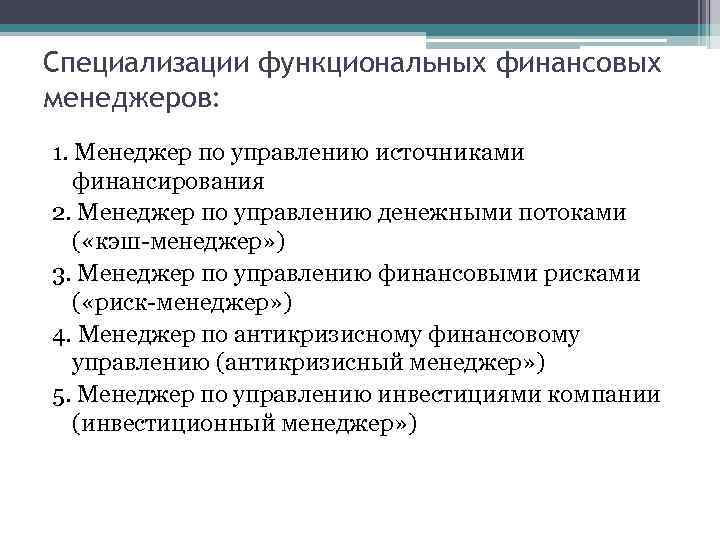 Специализации функциональных финансовых менеджеров:

1. Менеджер по управлению источниками финансирования
2. Менеджер по управлению денежными потоками («кэш-менеджер»)
3. Менеджер по управлению финансовыми рисками («риск-менеджер»)
4. Менеджер по антикризисному финансовому управлению (антикризисный менеджер»)
5. Менеджер по управлению инвестициями компании (инвестиционный менеджер»)